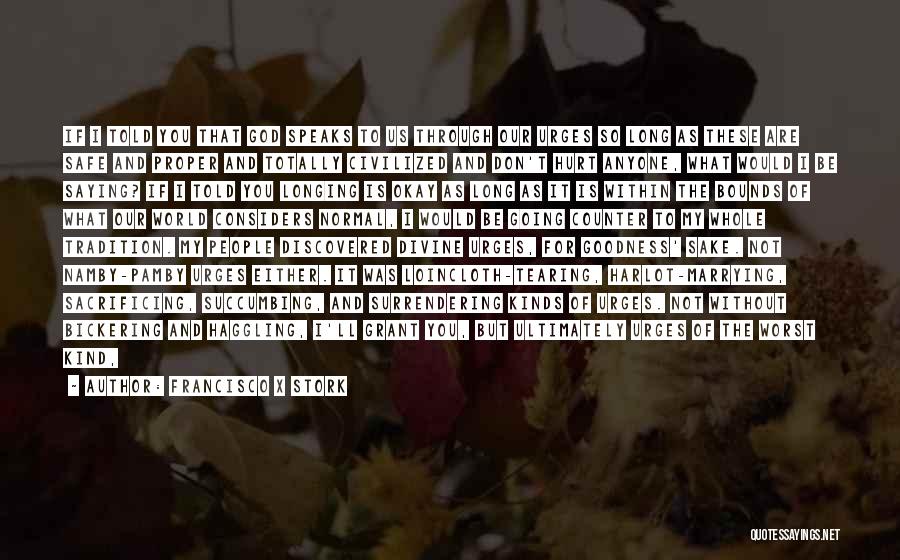 IF I TOLD YOU THAT GOD SPEAKS TO US THROUGH OUR URGES SO LONG AS THESE ARE SAFE AND PROPER AND TOTALLY CIVILIZED AND DON'T HURT ANYONE, WHAT WOULD I BE SAYING? IF I TOLD YOU LONGING IS OKAY AS LONG AS IT IS WITHIN THE BOUNDS OF WHAT OUR WORLD CONSIDERS NORMAL, I WOULD BE GOING COUNTER TO MY WHOLE TRADITION. MY PEOPLE DISCOVERED DIVINE URGES, FOR GOODNESS' SAKE. NOT NAMBY-PAMBY URGES EITHER. IT WAS LOINCLOTH-TEARING, HARLOT-MARRYING, SACRIFICING, SUCCUMBING, AND SURRENDERING KINDS OF URGES. NOT WITHOUT BICKERING AND HAGGLING, I'LL GRANT YOU, BUT ULTIMATELY URGES OF THE WORST KIND,

- AUTHOR: FRANCISCO X STORK

QUOTESSAYINGS.NET